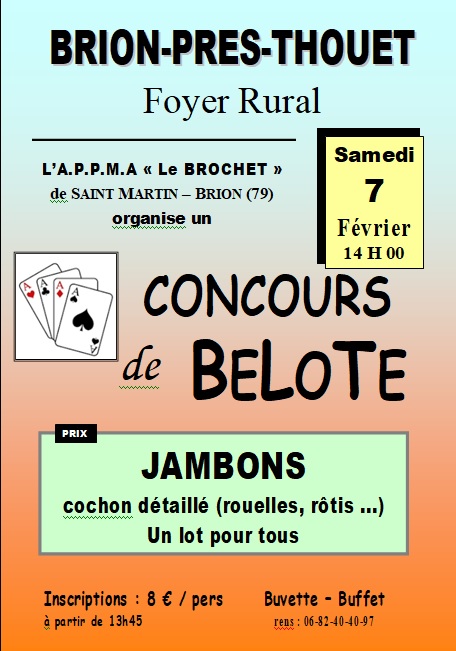 BRION-PRES-THOUET

Foyer Rural

L'A.P.P.M.A « Le BROCHET »
de SAINT MARTIN – BRION (79)
organise un

Samedi
7
Février
14 H 00

CONCOURS
de BELOTE

PRIX

JAMBONS
cochon détaillé (rouelles, rôtis ...)
Un lot pour tous

Inscriptions : 8 € / pers
à partir de 13h45

Buvette - Buffet
rens : 06-82-40-40-97